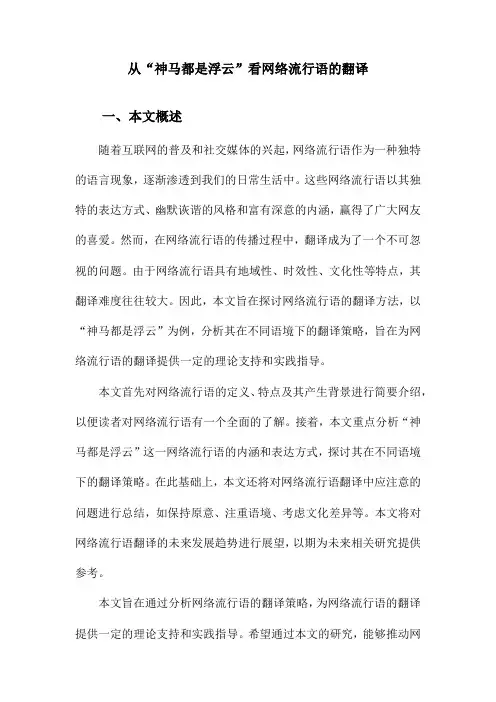 从“神马都是浮云”看网络流行语的翻译

一、本文概述

随着互联网的普及和社交媒体的兴起，网络流行语作为一种独特的语言现象，逐渐渗透到我们的日常生活中。这些网络流行语以其独特的表达方式、幽默诙谐的风格和富有深意的内涵，赢得了广大网友的喜爱。然而，在网络流行语的传播过程中，翻译成为了一个不可忽视的问题。由于网络流行语具有地域性、时效性、文化性等特点，其翻译难度往往较大。因此，本文旨在探讨网络流行语的翻译方法，以“神马都是浮云”为例，分析其在不同语境下的翻译策略，旨在为网络流行语的翻译提供一定的理论支持和实践指导。

本文首先对网络流行语的定义、特点及其产生背景进行简要介绍，以便读者对网络流行语有一个全面的了解。接着，本文重点分析“神马都是浮云”这一网络流行语的内涵和表达方式，探讨其在不同语境下的翻译策略。在此基础上，本文还将对网络流行语翻译中应注意的问题进行总结，如保持原意、注重语境、考虑文化差异等。本文将对网络流行语翻译的未来发展趋势进行展望，以期为未来相关研究提供参考。

本文旨在通过分析网络流行语的翻译策略，为网络流行语的翻译提供一定的理论支持和实践指导。希望通过本文的研究，能够推动网